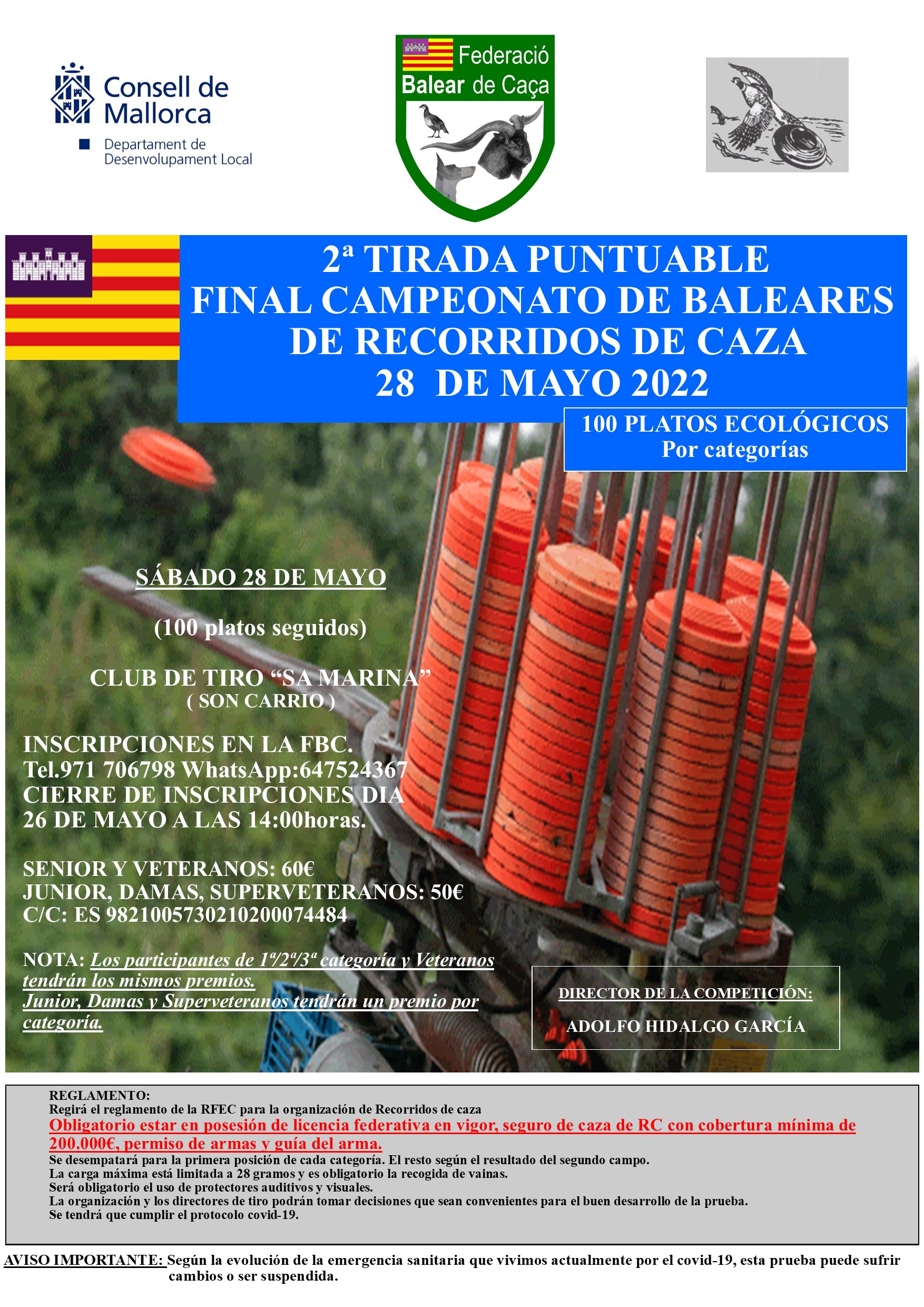 Consell de Mallorca

Departament de Desenvolupament Local

Federació Balear de Caça

2ª TIRADA PUNTUABLE
FINAL CAMPEONATO DE BALEARES
DE RECORRIDOS DE CAZA
28 DE MAYO 2022

100 PLATOS ECOLÓGICOS
Por categorías

SÁBADO 28 DE MAYO

(100 platos seguidos)

CLUB DE TIRO "SA MARINA"
( SON CARRIO )

INSCRIPCIONES EN LA FBC.
Tel.971 706798 WhatsApp:647524367
CIERRE DE INSCRIPCIONES DIA
26 DE MAYO A LAS 14:00horas.

SENIOR Y VETERANOS: 60€
JUNIOR, DAMAS, SUPERVETERANOS: 50€
C/C: ES 9821005730210200074484

NOTA: Los participantes de 1ª/2ª/3ª categoría y Veteranos tendrán los mismos premios.
Junior, Damas y Superveteranos tendrán un premio por categoría.

DIRECTOR DE LA COMPETICIÓN:

ADOLFO HIDALGO GARCÍA

REGLAMENTO:
Regirá el reglamento de la RFEC para la organización de Recorridos de caza
Obligatorio estar en posesión de licencia federativa en vigor, seguro de caza de RC con cobertura mínima de 200.000€, permiso de armas y guía del arma.
Se desempatará para la primera posición de cada categoría. El resto según el resultado del segundo campo.
La carga máxima está limitada a 28 gramos y es obligatorio la recogida de vainas.
Será obligatorio el uso de protectores auditivos y visuales.
La organización y los directores de tiro podrán tomar decisiones que sean convenientes para el buen desarrollo de la prueba.
Se tendrá que cumplir el protocolo covid-19.

AVISO IMPORTANTE: Según la evolución de la emergencia sanitaria que vivimos actualmente por el covid-19, esta prueba puede sufrir cambios o ser suspendida.